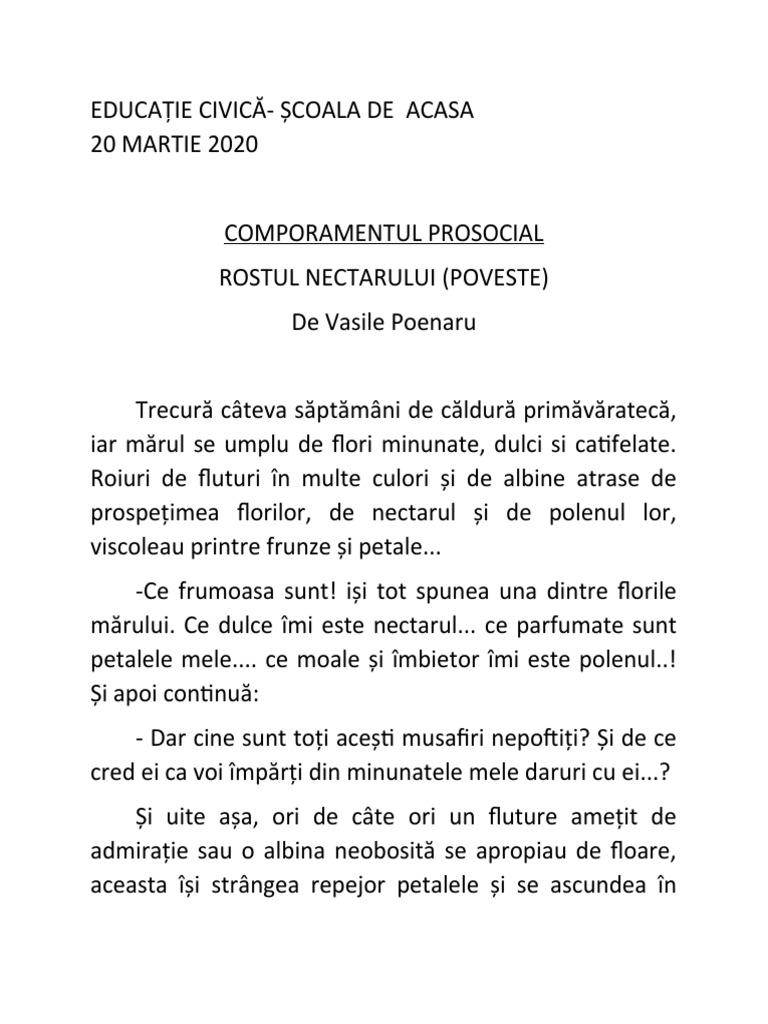 EDUCAȚIE CIVICĂ- ȘCOALA DE ACASA
20 MARTIE 2020

COMPORAMENTUL PROSOCIAL

ROSTUL NECTARULUI (POVESTE)

De Vasile Poenaru

Trecură câteva săptămâni de căldură primăvăratecă, iar mărul se umplu de flori minunate, dulci si catifelate. Roiuri de fluturi în multe culori și de albine atrase de prospețimea florilor, de nectarul și de polenul lor, viscoleau printre frunze și petale...

-Ce frumoasa sunt! iși tot spunea una dintre florile mărului. Ce dulce îmi este nectarul... ce parfumate sunt petalele mele.... ce moale și îmbietor îmi este polenul..! Și apoi continuă:

- Dar cine sunt toți acești musafiri nepoftiți? Și de ce cred ei ca voi împărți din minunatele mele daruri cu ei...?

Și uite așa, ori de câte ori un fluture amețit de admirație sau o albina neobosită se apropiau de floare, aceasta își strângea repejor petalele și se ascundea în